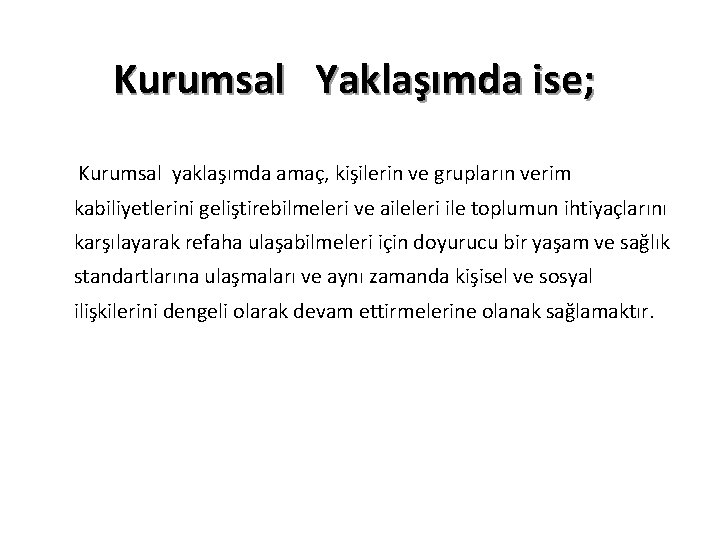 Kurumsal Yaklaşımda ise;

Kurumsal yaklaşımda amaç, kişilerin ve grupların verim kabiliyetlerini geliştirebilmeleri ve aileleri ile toplumun ihtiyaçlarını karşılayarak refaha ulaşabilmeleri için doyurucu bir yaşam ve sağlık standartlarına ulaşmaları ve aynı zamanda kişisel ve sosyal ilişkilerini dengeli olarak devam ettirmelerine olanak sağlamaktır.